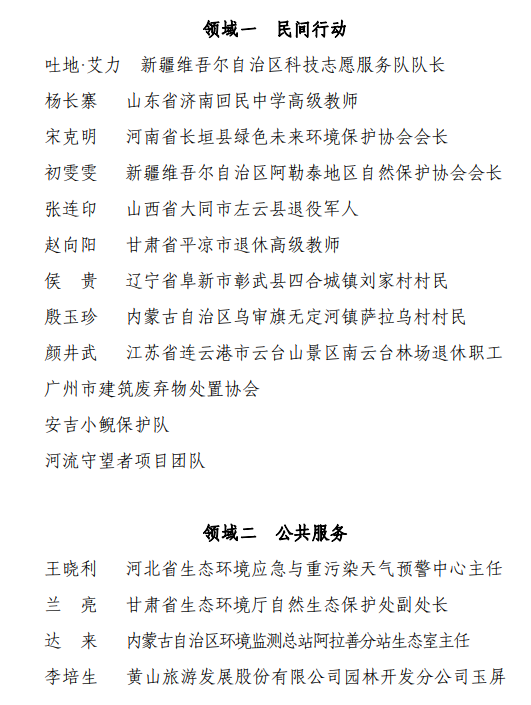 领域一　民间行动

吐地·艾力　新疆维吾尔自治区科技志愿服务队队长
杨长寨　山东省济南回民中学高级教师
宋克明　河南省长垣县绿色未来环境保护协会会长
初雯雯　新疆维吾尔自治区阿勒泰地区自然保护协会会长
张连印　山西省大同市左云县退役军人
赵向阳　甘肃省平凉市退休高级教师
侯　贵　辽宁省阜新市彰武县四合城镇刘家村村民
殷玉珍　内蒙古自治区乌审旗无定河镇萨拉乌村村民
颜井武　江苏省连云港市云台山景区南云台林场退休职工
广州市建筑废弃物处置协会
安吉小鲵保护队
河流守望者项目团队

领域二　公共服务

王晓利　河北省生态环境应急与重污染天气预警中心主任
兰　亮　甘肃省生态环境厅自然生态保护处副处长
达　来　内蒙古自治区环境监测总站阿拉善分站生态室主任
李培生　黄山旅游发展股份有限公司园林开发分公司玉屏